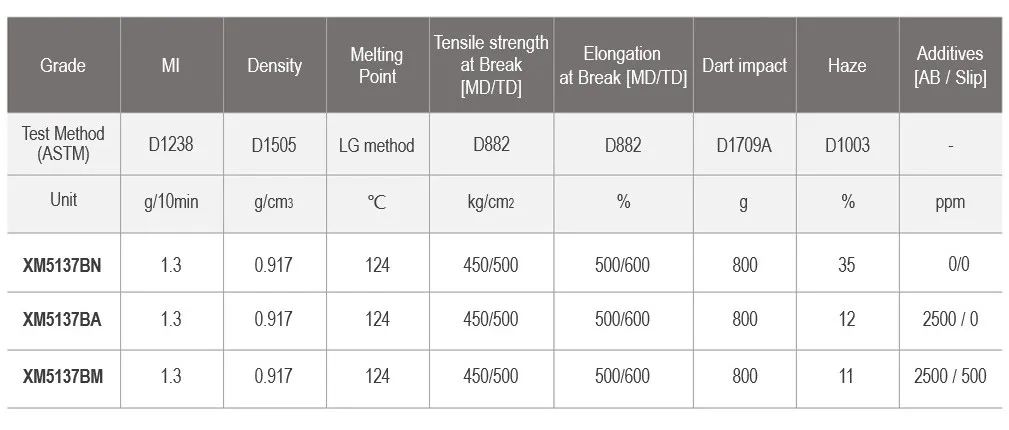 | Grade | MI | Density | Melting Point | Tensile strength at Break [MD/TD] | Elongation at Break [MD/TD] | Dart impact | Haze | Additives [AB / Slip] |
|---|---|---|---|---|---|---|---|---|
| Test Method (ASTM) | D1238 | D1505 | LG method | D882 | D882 | D1709A | D1003 | - |
| Unit | g/10min | g/cm3 | ℃ | kg/cm2 | % | g | % | ppm |
| XM5137BN | 1.3 | 0.917 | 124 | 450/500 | 500/600 | 800 | 35 | 0/0 |
| XM5137BA | 1.3 | 0.917 | 124 | 450/500 | 500/600 | 800 | 12 | 2500 / 0 |
| XM5137BM | 1.3 | 0.917 | 124 | 450/500 | 500/600 | 800 | 11 | 2500 / 500 |